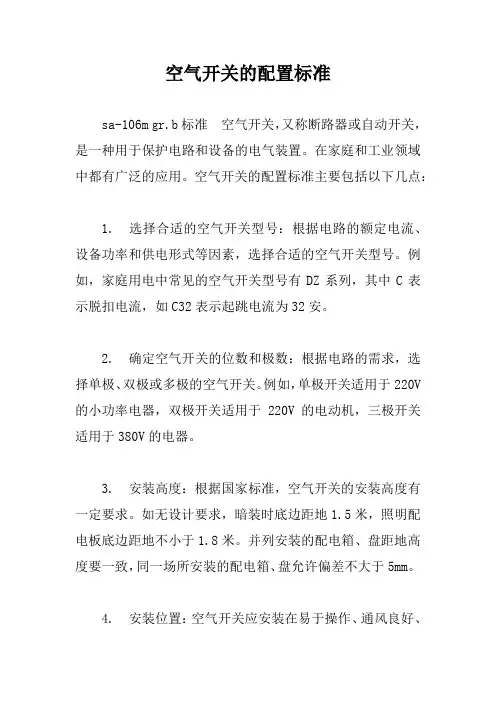 空气开关的配置标准

sa-106m gr.b 标准 空气开关，又称断路器或自动开关，是一种用于保护电路和设备的电气装置。在家庭和工业领域中都有广泛的应用。空气开关的配置标准主要包括以下几点：

1. 选择合适的空气开关型号：根据电路的额定电流、设备功率和供电形式等因素，选择合适的空气开关型号。例如，家庭用电中常见的空气开关型号有 DZ 系列，其中 C 表示脱扣电流，如 C32 表示起跳电流为 32 安。

2. 确定空气开关的位数和极数：根据电路的需求，选择单极、双极或多极的空气开关。例如，单极开关适用于 220V 的小功率电器，双极开关适用于 220V 的电动机，三极开关适用于 380V 的电器。

3. 安装高度：根据国家标准，空气开关的安装高度有一定要求。如无设计要求，暗装时底边距地 1.5 米，照明配电板底边距地不小于 1.8 米。并列安装的配电箱、盘距地高度要一致，同一场所安装的配电箱、盘允许偏差不大于 5mm。

4. 安装位置：空气开关应安装在易于操作、通风良好、